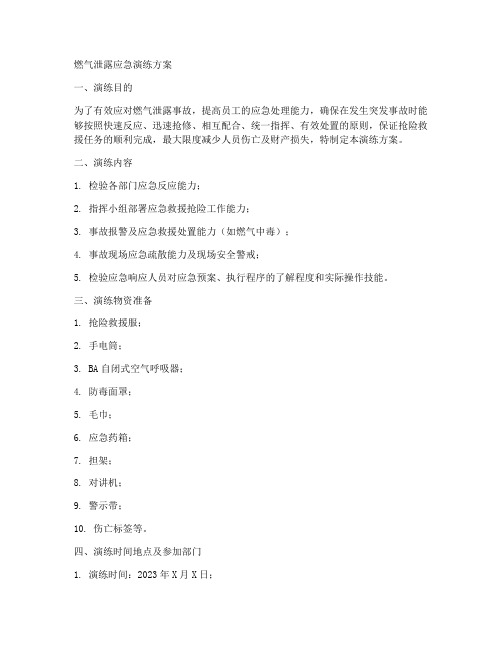 燃气泄露应急演练方案

一、演练目的

为了有效应对燃气泄露事故，提高员工的应急处理能力，确保在发生突发事故时能够按照快速反应、迅速抢修、相互配合、统一指挥、有效处置的原则，保证抢险救援任务的顺利完成，最大限度减少人员伤亡及财产损失，特制定本演练方案。

二、演练内容

1. 检验各部门应急反应能力；

2. 指挥小组部署应急救援抢险工作能力；

3. 事故报警及应急救援处置能力（如燃气中毒）；

4. 事故现场应急疏散能力及现场安全警戒；

5. 检验应急响应人员对应急预案、执行程序的了解程度和实际操作技能。

三、演练物资准备

1. 抢险救援服；

2. 手电筒；

3. BA 自闭式空气呼吸器；

4. 防毒面罩；

5. 毛巾；

6. 应急药箱；

7. 担架；

8. 对讲机；

9. 警示带；

10. 伤亡标签等。

四、演练时间地点及参加部门

1. 演练时间：2023 年 X 月 X 日；